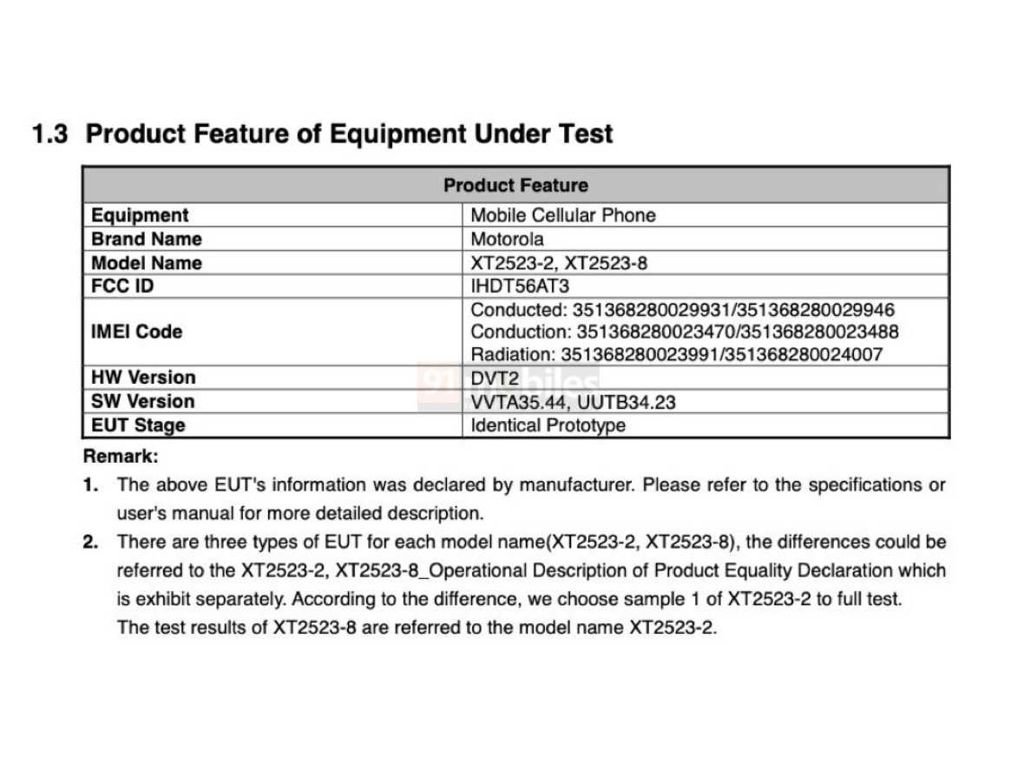 1.3 Product Feature of Equipment Under Test

| Product Feature | |
|---|---|
| Equipment | Mobile Cellular Phone |
| Brand Name | Motorola |
| Model Name | XT2523-2, XT2523-8 |
| FCC ID | IHDT56AT3 |
| IMEI Code | Conducted: 351368280029931/351368280029946 Conduction: 351368280023470/351368280023488 Radiation: 351368280023991/351368280024007 |
| HW Version | DVT2 |
| SW Version | VVTA35.44, UUTB34.23 |
| EUT Stage | Identical Prototype |

Remark:

1. The above EUT's information was declared by manufacturer. Please refer to the specifications or user's manual for more detailed description.

2. There are three types of EUT for each model name(XT2523-2, XT2523-8), the differences could be referred to the XT2523-2, XT2523-8_Operational Description of Product Equality Declaration which is exhibit separately. According to the difference, we choose sample 1 of XT2523-2 to full test. The test results of XT2523-8 are referred to the model name XT2523-2.